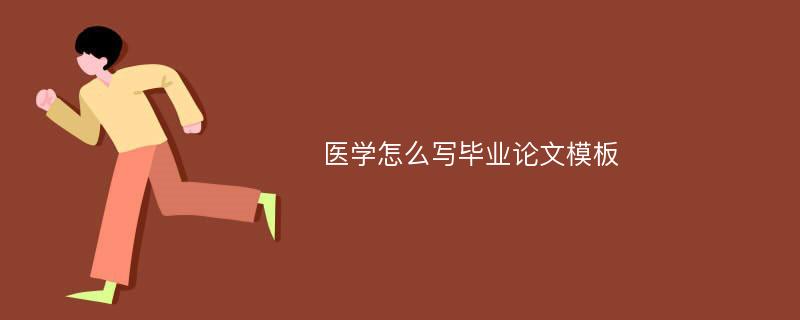 医学怎么写毕业论文模板